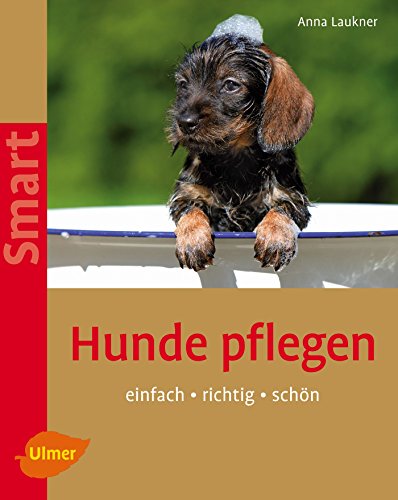 Anna Laukner

Smart

Hunde pflegen

einfach • richtig • schön

Ulmer